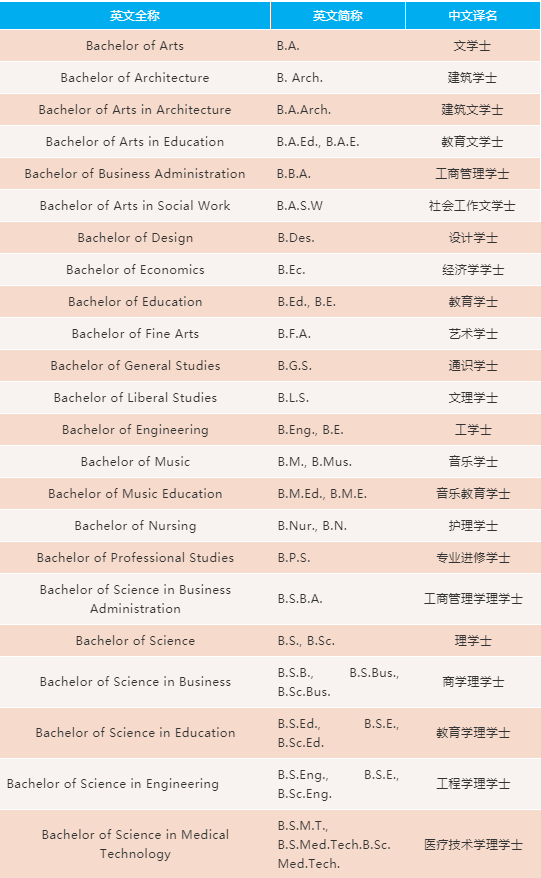 | 英文全称 | 英文简称 | 中文译名 |
|---|---|---|
| Bachelor of Arts | B.A. | 文学士 |
| Bachelor of Architecture | B. Arch. | 建筑学士 |
| Bachelor of Arts in Architecture | B.A.Arch. | 建筑文学士 |
| Bachelor of Arts in Education | B.A.Ed., B.A.E. | 教育文学士 |
| Bachelor of Business Administration | B.B.A. | 工商管理学士 |
| Bachelor of Arts in Social Work | B.A.S.W | 社会工作文学士 |
| Bachelor of Design | B.Des. | 设计学士 |
| Bachelor of Economics | B.Ec. | 经济学学士 |
| Bachelor of Education | B.Ed., B.E. | 教育学士 |
| Bachelor of Fine Arts | B.F.A. | 艺术学士 |
| Bachelor of General Studies | B.G.S. | 通识学士 |
| Bachelor of Liberal Studies | B.L.S. | 文理学士 |
| Bachelor of Engineering | B.Eng., B.E. | 工学士 |
| Bachelor of Music | B.M., B.Mus. | 音乐学士 |
| Bachelor of Music Education | B.M.Ed., B.M.E. | 音乐教育学士 |
| Bachelor of Nursing | B.Nur., B.N. | 护理学士 |
| Bachelor of Professional Studies | B.P.S. | 专业进修学士 |
| Bachelor of Science in Business Administration | B.S.B.A. | 工商管理学理学士 |
| Bachelor of Science | B.S., B.Sc. | 理学士 |
| Bachelor of Science in Business | B.S.B., B.S.Bus., B.Sc.Bus. | 商学理学士 |
| Bachelor of Science in Education | B.S.Ed., B.S.E., B.Sc.Ed. | 教育学理学士 |
| Bachelor of Science in Engineering | B.S.Eng., B.S.E., B.Sc.Eng. | 工程学理学士 |
| Bachelor of Science in Medical Technology | B.S.M.T., B.S.Med.Tech.B.Sc. Med.Tech. | 医疗技术学理学士 |